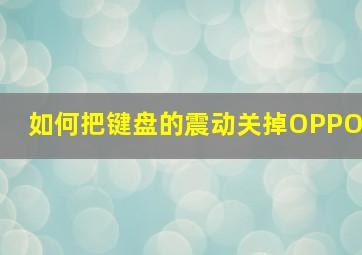 如何把键盘的震动关掉OPPO